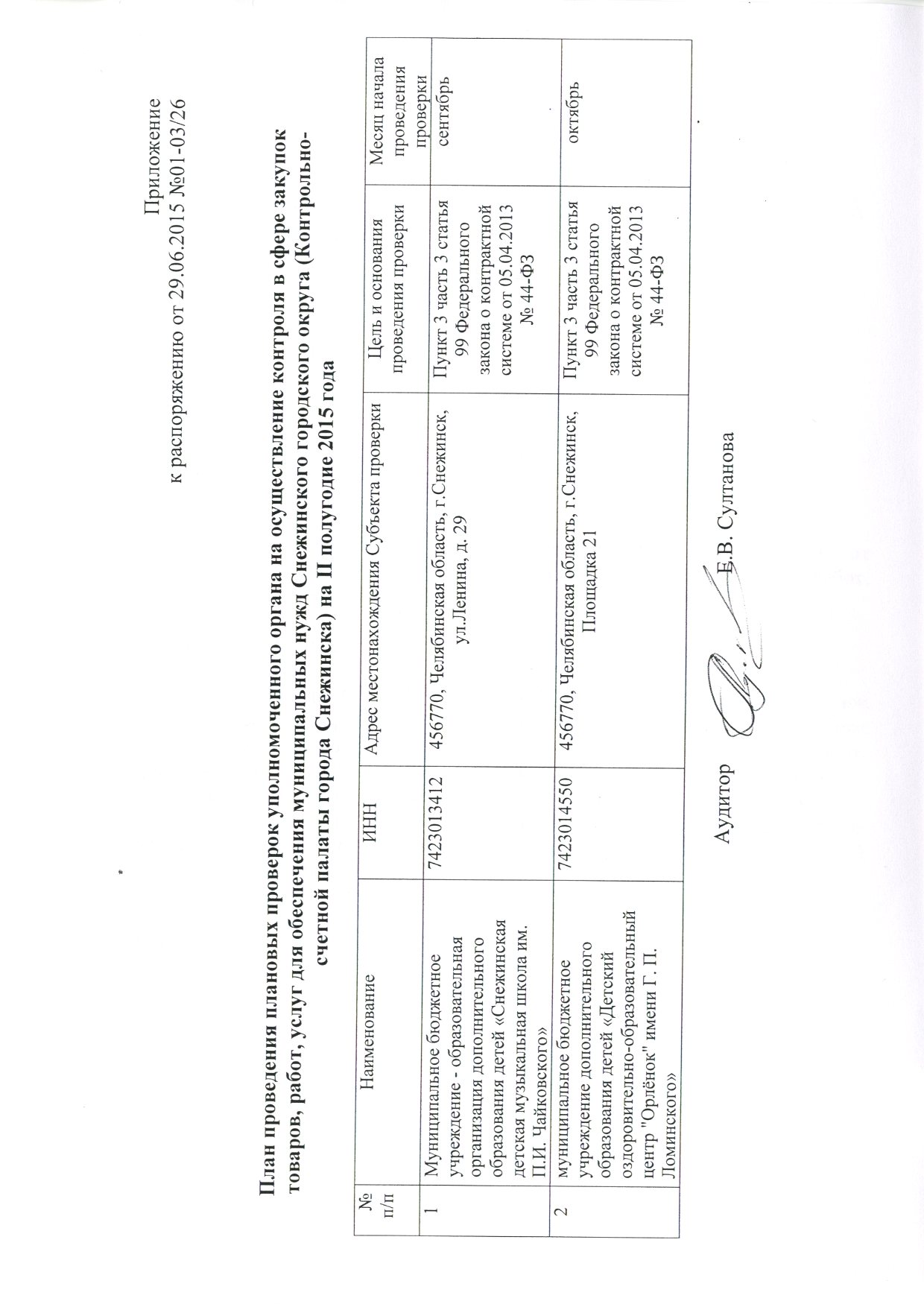 Приложение
к распоряжению от 29.06.2015 №01-03/26

План проведения плановых проверок уполномоченного органа на осуществление контроля в сфере закупок товаров, работ, услуг для обеспечения муниципальных нужд Снежинского городского округа (Контрольно-счетной палаты города Снежинска) на II полугодие 2015 года

| № п/п | Наименование | ИНН | Адрес местонахождения Субъекта проверки | Цель и основания проведения проверки | Месяц начала проведения проверки |
|---|---|---|---|---|---|
| 1 | Муниципальное бюджетное учреждение - образовательная организация дополнительного образования детей «Снежинская детская музыкальная школа им. П.И. Чайковского» | 7423013412 | 456770, Челябинская область, г.Снежинск, ул.Ленина, д. 29 | Пункт 3 часть 3 статья 99 Федерального закона о контрактной системе от 05.04.2013 № 44-ФЗ | сентябрь |
| 2 | муниципальное бюджетное учреждение дополнительного образования детей «Детский оздоровительно-образовательный центр "Орлёнок" имени Г. П. Ломинского» | 7423014550 | 456770, Челябинская область, г.Снежинск, Площадка 21 | Пункт 3 часть 3 статья 99 Федерального закона о контрактной системе от 05.04.2013 № 44-ФЗ | октябрь |

Аудитор Е.В. Султанова